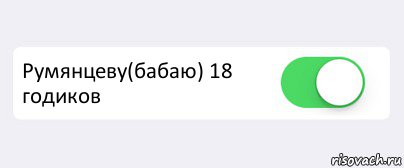 Румянцеву(бабаю) 18 годиков

risovach.ru